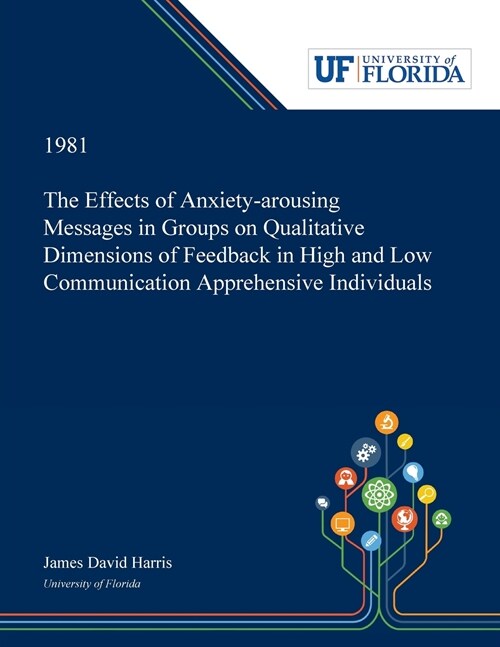 UF UNIVERSITY of FLORIDA

1981

The Effects of Anxiety-arousing Messages in Groups on Qualitative Dimensions of Feedback in High and Low Communication Apprehensive Individuals

James David Harris
University of Florida